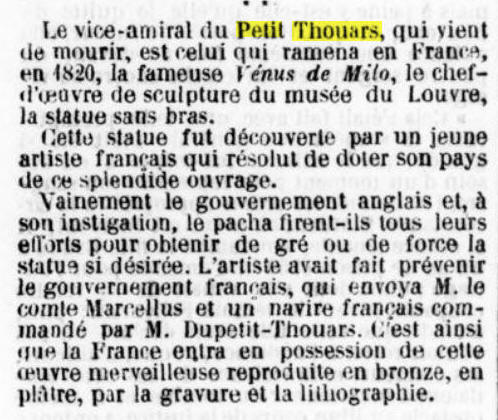 Le vice-amiral du Petit Thouars, qui vient de mourir, est celui qui ramena en France, en 1820, la fameuse Vénus de Milo, le chef-d'œuvre de sculpture du musée du Louvre, la statue sans bras.

Cette statue fut découverte par un jeune artiste français qui résolut de doter son pays de ce splendide ouvrage.

Vainement le gouvernement anglais et, à son instigation, le pacha firent-ils tous leurs efforts pour obtenir de gré ou de force la statue si désirée. L'artiste avait fait prévenir le gouvernement français, qui envoya M. le comte Marcellus et un navire français commandé par M. Dupetit-Thouars. C'est ainsi que la France entra en possession de cette œuvre merveilleuse reproduite en bronze, en plâtre, par la gravure et la lithographie.